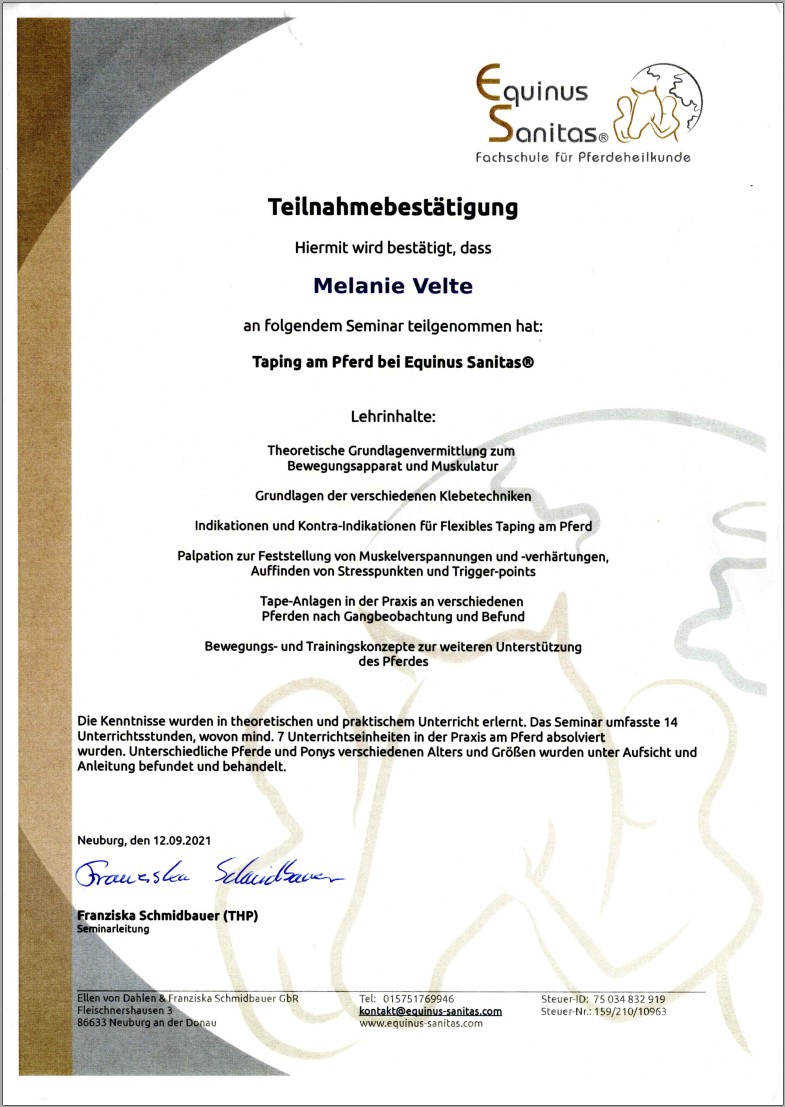 Equinus Sanitas®
Fachschule für Pferdeheilkunde

Teilnahmebestätigung

Hiermit wird bestätigt, dass

Melanie Velte

an folgendem Seminar teilgenommen hat:

Taping am Pferd bei Equinus Sanitas®

Lehrinhalte:

Theoretische Grundlagenvermittlung zum Bewegungsapparat und Muskulatur

Grundlagen der verschiedenen Klebetechniken

Indikationen und Kontra-Indikationen für Flexibles Taping am Pferd

Palpation zur Feststellung von Muskelverspannungen und -verhärtungen, Auffinden von Stresspunkten und Trigger-points

Tape-Anlagen in der Praxis an verschiedenen Pferden nach Gangbeobachtung und Befund

Bewegungs- und Trainingskonzepte zur weiteren Unterstützung des Pferdes

Die Kenntnisse wurden in theoretischen und praktischem Unterricht erlernt. Das Seminar umfasste 14 Unterrichtsstunden, wovon mind. 7 Unterrichtseinheiten in der Praxis am Pferd absolviert wurden. Unterschiedliche Pferde und Ponys verschiedenen Alters und Größen wurden unter Aufsicht und Anleitung befundet und behandelt.

Neuburg, den 12.09.2021

Franziska Schmidbauer

Franziska Schmidbauer (THP)
Seminarleitung

Ellen von Dahlen & Franziska Schmidbauer GbR
Fleischnershausen 3
86633 Neuburg an der Donau

Tel: 015751769946
kontakt@equinus-sanitas.com
www.equinus-sanitas.com

Steuer-ID: 75 034 832 919
Steuer-Nr.: 159/210/10963